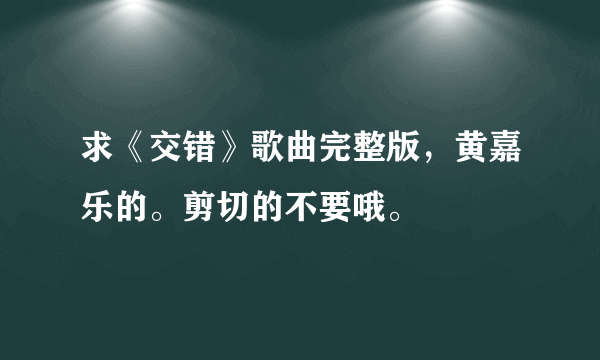 求《交错》歌曲完整版，黄嘉乐的。剪切的不要哦。